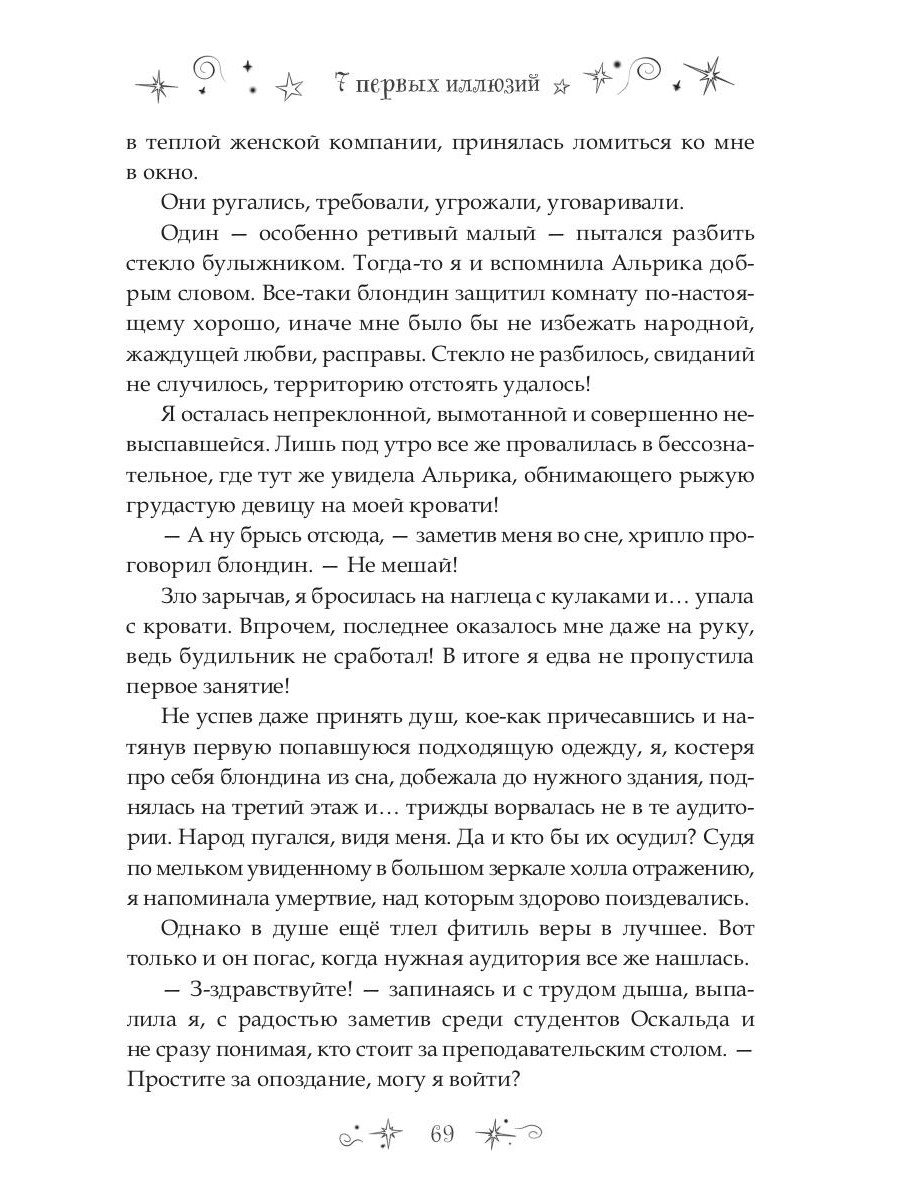 7 первых иллюзий

в теплой женской компании, принялась ломиться ко мне в окно.

Они ругались, требовали, угрожали, уговаривали.

Один — особенно ретивый малый — пытался разбить стекло булыжником. Тогда-то я и вспомнила Альрика добрым словом. Все-таки блондин защитил комнату по-настоящему хорошо, иначе мне было бы не избежать народной, жаждущей любви, расправы. Стекло не разбилось, свиданий не случилось, территорию отстоять удалось!

Я осталась непреклонной, вымотанной и совершенно невыспавшейся. Лишь под утро все же провалилась в бессознательное, где тут же увидела Альрика, обнимающего рыжую грудастую девицу на моей кровати!

— А ну брысь отсюда, — заметив меня во сне, хрипло проговорил блондин. — Не мешай!

Зло зарычав, я бросилась на наглеца с кулаками и… упала с кровати. Впрочем, последнее оказалось мне даже на руку, ведь будильник не сработал! В итоге я едва не пропустила первое занятие!

Не успев даже принять душ, кое-как причесавшись и натянув первую попавшуюся подходящую одежду, я, костеря про себя блондина из сна, добежала до нужного здания, поднялась на третий этаж и… трижды ворвалась не в те аудитории. Народ пугался, видя меня. Да и кто бы их осудил? Судя по мельком увиденному в большом зеркале холла отражению, я напоминала умертвие, над которым здорово поиздевались.

Однако в душе ещё тлел фитиль веры в лучшее. Вот только и он погас, когда нужная аудитория все же нашлась.

— З-здравствуйте! — запинаясь и с трудом дыша, выпалила я, с радостью заметив среди студентов Оскальда и не сразу понимая, кто стоит за преподавательским столом. — Простите за опоздание, могу я войти?

69